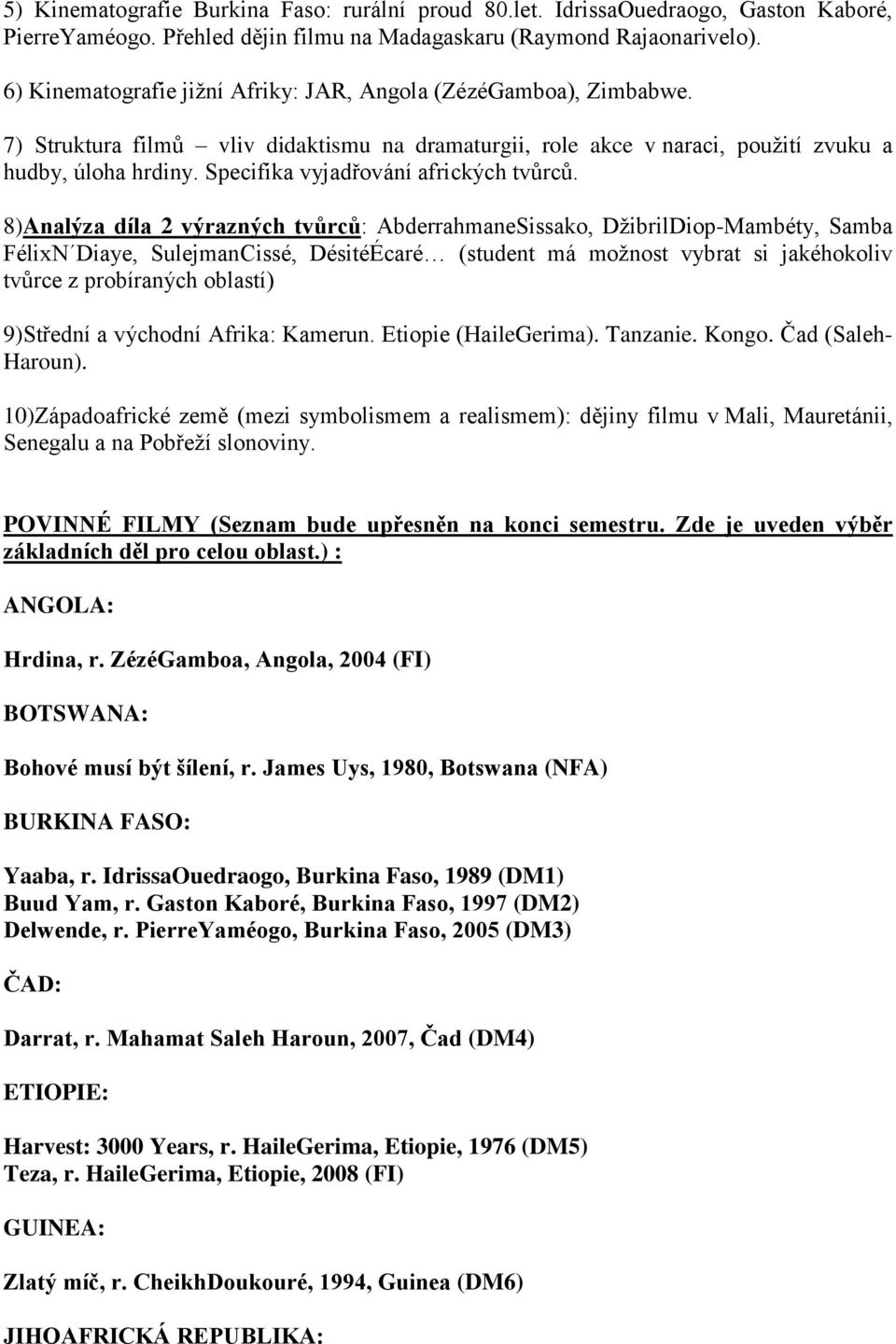 5) Kinematografie Burkina Faso: rurální proud 80.let. IdrissaOuedraogo, Gaston Kaboré, PierreYaméogo. Přehled dějin filmu na Madagaskaru (Raymond Rajaonarivelo).

6) Kinematografie jižní Afriky: JAR, Angola (ZézéGamboa), Zimbabwe.

7) Struktura filmů – vliv didaktismu na dramaturgii, role akce v naraci, použití zvuku a hudby, úloha hrdiny. Specifika vyjadřování afrických tvůrců.

8)Analýza díla 2 výrazných tvůrců: AbderrahmaneSissako, DžibrilDiop-Mambéty, Samba FélixN´Diaye, SulejmanCissé, DésitéÉcaré… (student má možnost vybrat si jakéhokoliv tvůrce z probíraných oblastí)

9)Střední a východní Afrika: Kamerun. Etiopie (HaileGerima). Tanzanie. Kongo. Čad (Saleh-Haroun).

10)Západoafrické země (mezi symbolismem a realismem): dějiny filmu v Mali, Mauretánii, Senegalu a na Pobřeží slonoviny.

POVINNÉ FILMY (Seznam bude upřesněn na konci semestru. Zde je uveden výběr základních děl pro celou oblast.) :

ANGOLA:

Hrdina, r. ZézéGamboa, Angola, 2004 (FI)

BOTSWANA:

Bohové musí být šílení, r. James Uys, 1980, Botswana (NFA)

BURKINA FASO:

Yaaba, r. IdrissaOuedraogo, Burkina Faso, 1989 (DM1)
Buud Yam, r. Gaston Kaboré, Burkina Faso, 1997 (DM2)
Delwende, r. PierreYaméogo, Burkina Faso, 2005 (DM3)

ČAD:

Darrat, r. Mahamat Saleh Haroun, 2007, Čad (DM4)

ETIOPIE:

Harvest: 3000 Years, r. HaileGerima, Etiopie, 1976 (DM5)
Teza, r. HaileGerima, Etiopie, 2008 (FI)

GUINEA:

Zlatý míč, r. CheikhDoukouré, 1994, Guinea (DM6)

JIHOAFRICKÁ REPUBLIKA: